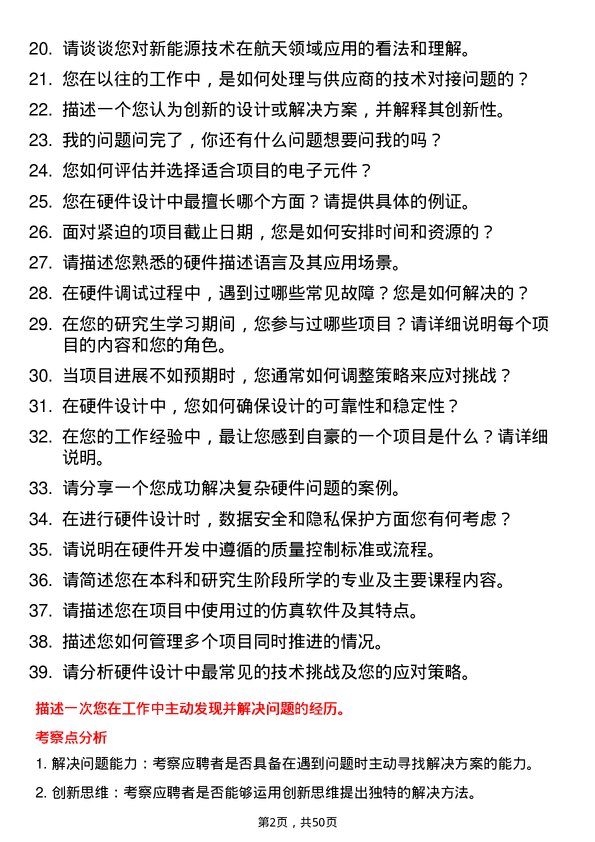 20. 请谈谈您对新能源技术在航天领域应用的看法和理解。

21. 您在以往的工作中，是如何处理与供应商的技术对接问题的？

22. 描述一个您认为创新的设计或解决方案，并解释其创新性。

23. 我的问题问完了，你还有什么问题想要问我的吗？

24. 您如何评估并选择适合项目的电子元件？

25. 您在硬件设计中最擅长哪个方面？请提供具体的例证。

26. 面对紧迫的项目截止日期，您是如何安排时间和资源的？

27. 请描述您熟悉的硬件描述语言及其应用场景。

28. 在硬件调试过程中，遇到过哪些常见故障？您是如何解决的？

29. 在您的研究生学习期间，您参与过哪些项目？请详细说明每个项目的内容和您的角色。

30. 当项目进展不如预期时，您通常如何调整策略来应对挑战？

31. 在硬件设计中，您如何确保设计的可靠性和稳定性？

32. 在您的工作经验中，最让您感到自豪的一个项目是什么？请详细说明。

33. 请分享一个您成功解决复杂硬件问题的案例。

34. 在进行硬件设计时，数据安全和隐私保护方面您有何考虑？

35. 请说明在硬件开发中遵循的质量控制标准或流程。

36. 请简述您在本科和研究生阶段所学的专业及主要课程内容。

37. 请描述您在项目中使用过的仿真软件及其特点。

38. 描述您如何管理多个项目同时推进的情况。

39. 请分析硬件设计中最常见的技术挑战及您的应对策略。

描述一次您在工作中主动发现并解决问题的经历。

考察点分析

1. 解决问题能力：考察应聘者是否具备在遇到问题时主动寻找解决方案的能力。

2. 创新思维：考察应聘者是否能够运用创新思维提出独特的解决方法。

第2页，共50页